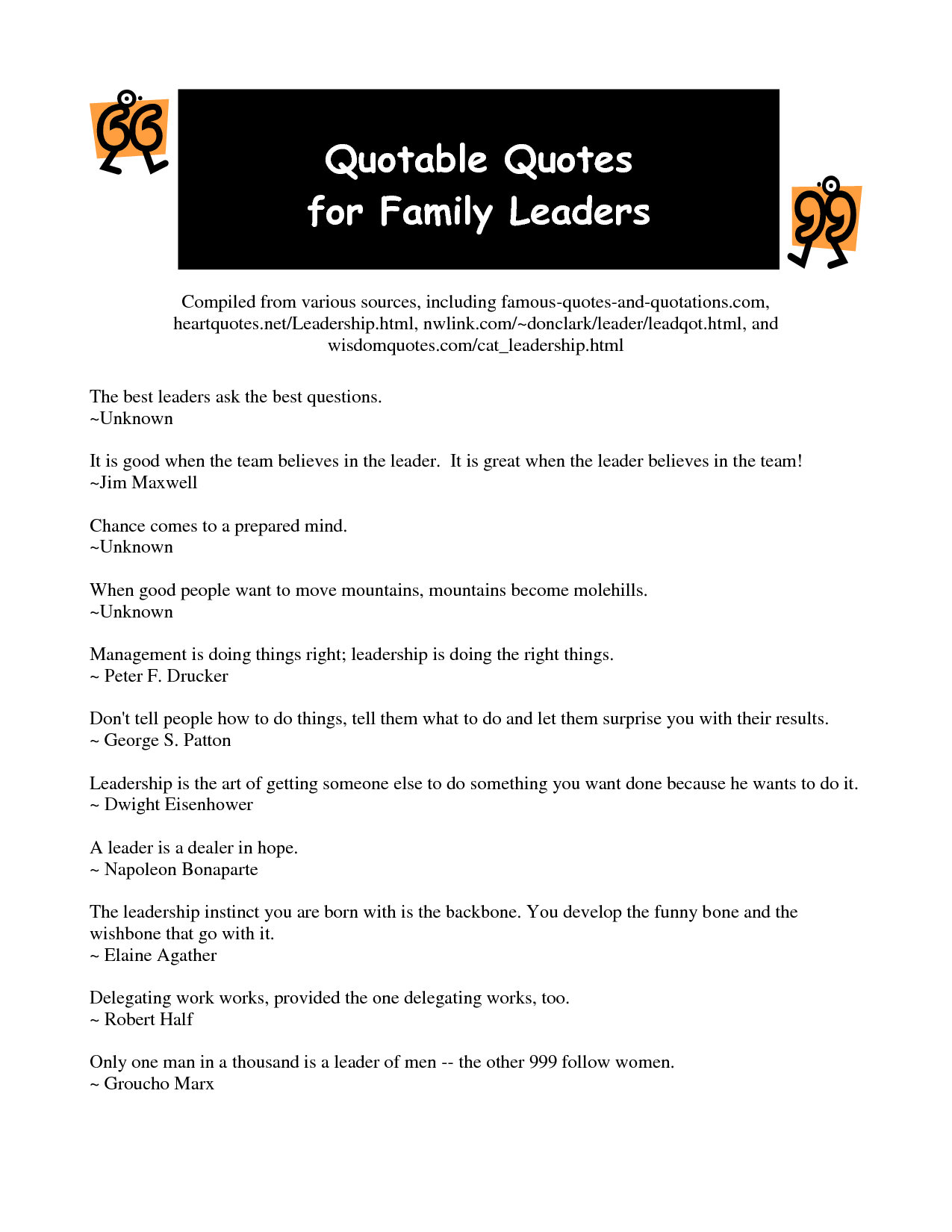 Quotable Quotes
for Family Leaders

Compiled from various sources, including famous-quotes-and-quotations.com, heartquotes.net/Leadership.html, nwlink.com/~donclark/leader/leadqot.html, and wisdomquotes.com/cat_leadership.html

The best leaders ask the best questions.
~Unknown

It is good when the team believes in the leader. It is great when the leader believes in the team!
~Jim Maxwell

Chance comes to a prepared mind.
~Unknown

When good people want to move mountains, mountains become molehills.
~Unknown

Management is doing things right; leadership is doing the right things.
~ Peter F. Drucker

Don't tell people how to do things, tell them what to do and let them surprise you with their results.
~ George S. Patton

Leadership is the art of getting someone else to do something you want done because he wants to do it.
~ Dwight Eisenhower

A leader is a dealer in hope.
~ Napoleon Bonaparte

The leadership instinct you are born with is the backbone. You develop the funny bone and the wishbone that go with it.
~ Elaine Agather

Delegating work works, provided the one delegating works, too.
~ Robert Half

Only one man in a thousand is a leader of men -- the other 999 follow women.
~ Groucho Marx